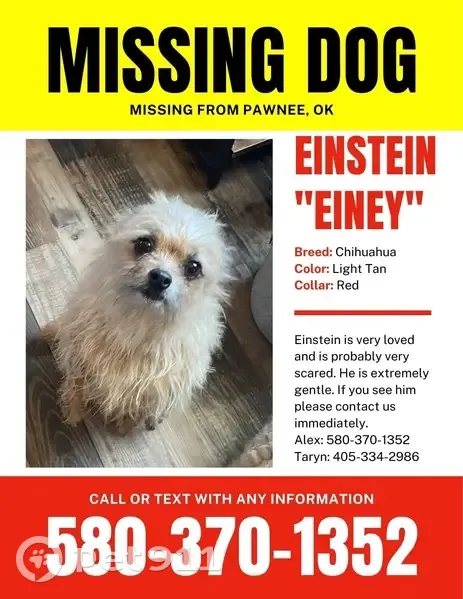 MISSING DOG

MISSING FROM PAWNEE, OK

EINSTEIN "EINEY"

Breed: Chihuahua
Color: Light Tan
Collar: Red

Einstein is very loved and is probably very scared. He is extremely gentle. If you see him please contact us immediately.
Alex: 580-370-1352
Taryn: 405-334-2986

CALL OR TEXT WITH ANY INFORMATION

580-370-1352

pet911